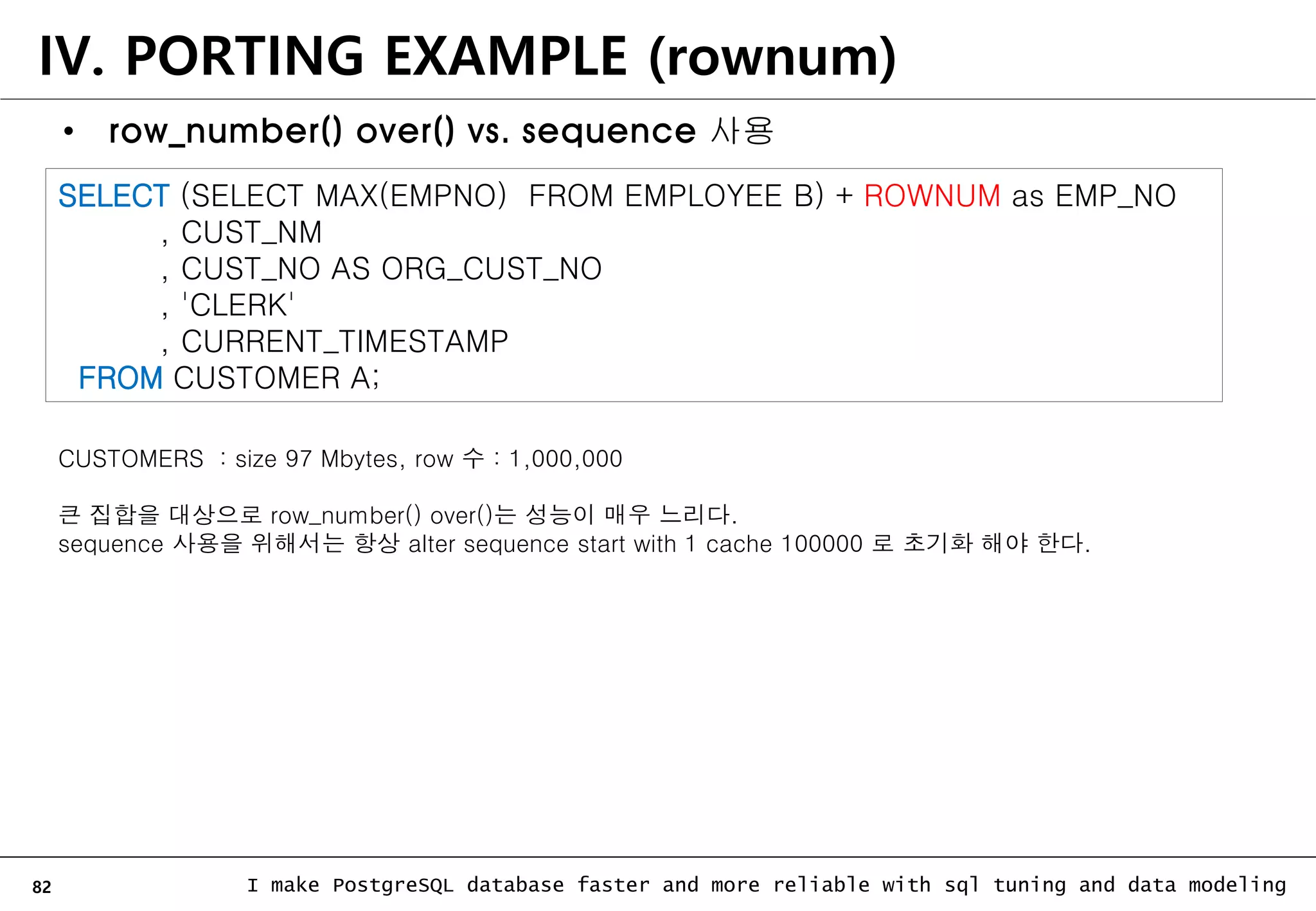 IV. PORTING EXAMPLE (rownum)

• row_number() over() vs. sequence 사용

SELECT (SELECT MAX(EMPNO) FROM EMPLOYEE B) + ROWNUM as EMP_NO
, CUST_NM
, CUST_NO AS ORG_CUST_NO
, 'CLERK'
, CURRENT_TIMESTAMP
FROM CUSTOMER A;

CUSTOMERS : size 97 Mbytes, row 수 : 1,000,000

큰 집합을 대상으로 row_number() over()는 성능이 매우 느리다.
sequence 사용을 위해서는 항상 alter sequence start with 1 cache 100000 로 초기화 해야 한다.

82

I make PostgreSQL database faster and more reliable with sql tuning and data modeling